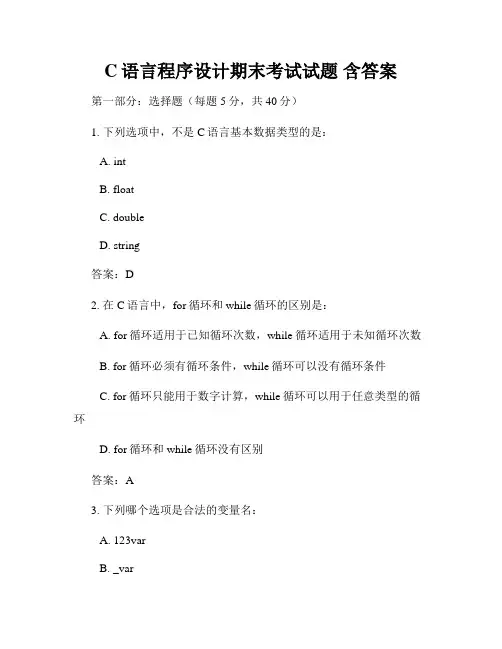 C 语言程序设计期末考试试题 含答案

第一部分：选择题（每题 5 分，共 40 分）

1. 下列选项中，不是 C 语言基本数据类型的是：

A. int

B. float

C. double

D. string

答案：D

2. 在 C 语言中，for 循环和 while 循环的区别是：

A. for 循环适用于已知循环次数，while 循环适用于未知循环次数

B. for 循环必须有循环条件，while 循环可以没有循环条件

C. for 循环只能用于数字计算，while 循环可以用于任意类型的循环

D. for 循环和 while 循环没有区别

答案：A

3. 下列哪个选项是合法的变量名：

A. 123var

B. _var